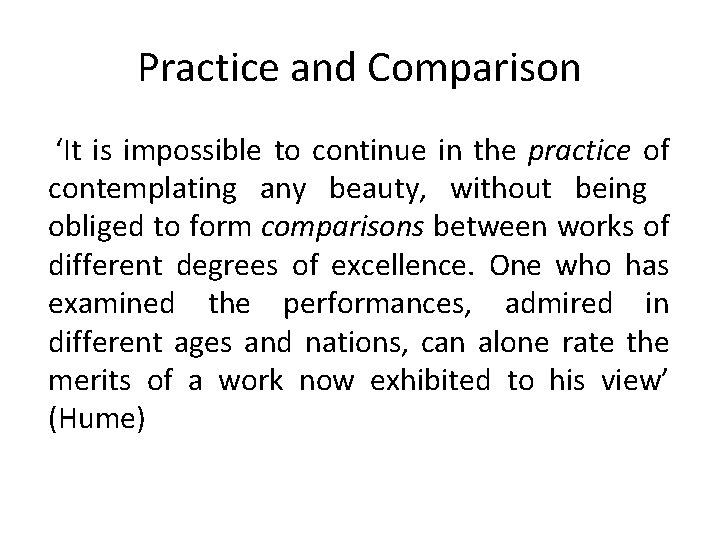 Practice and Comparison

'It is impossible to continue in the practice of contemplating any beauty, without being obliged to form comparisons between works of different degrees of excellence. One who has examined the performances, admired in different ages and nations, can alone rate the merits of a work now exhibited to his view' (Hume)